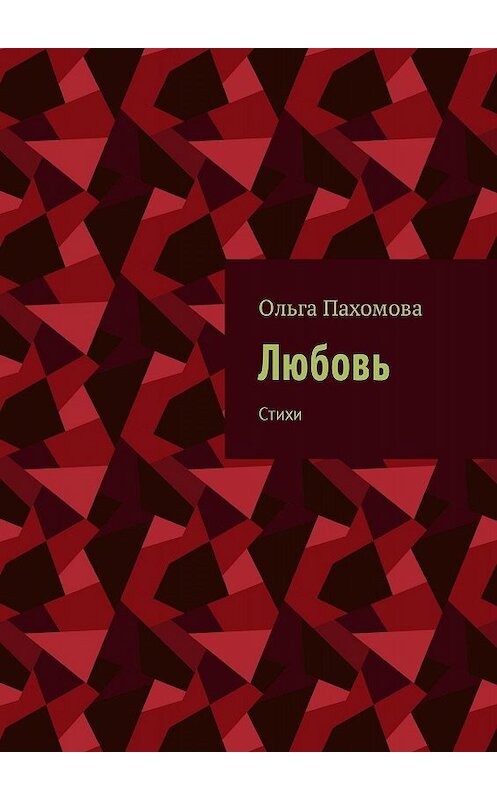 Ольга Пахомова

Любовь

Стихи